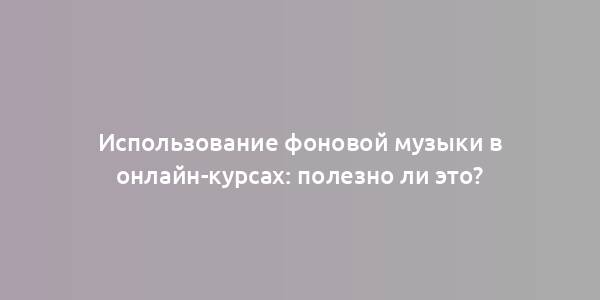 Использование фоновой музыки в онлайн-курсах: полезно ли это?